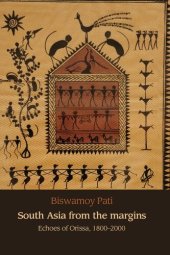 Biswamoy Pati

South Asia from the margins

Echoes of Orissa, 1800–2000